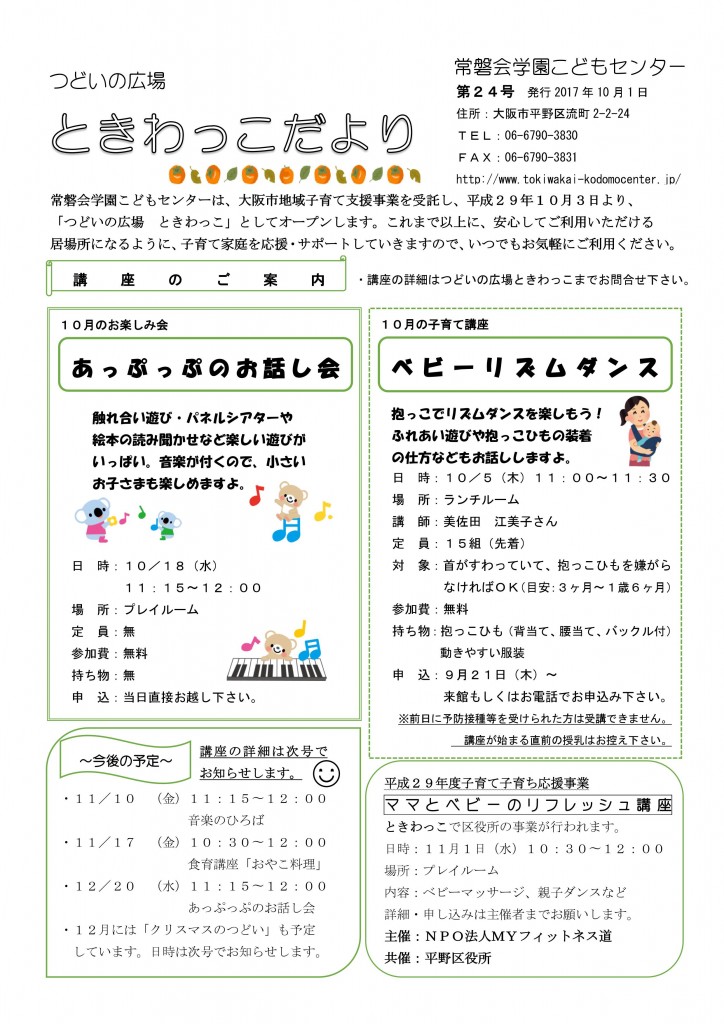 つどいの広場

ときわっこだより

常磐会学園こどもセンター
第２４号　発行 2017 年 10 月 1 日
住所：大阪市平野区流町 2-2-24
ＴＥＬ：06-6790-3830
ＦＡＸ：06-6790-3831
http://www.tokiwakai-kodomocenter.jp/

常磐会学園こどもセンターは、大阪市地域子育て支援事業を受託し、平成２９年１０月３日より、「つどいの広場　ときわっこ」としてオープンします。これまで以上に、安心してご利用いただける居場所になるように、子育て家庭を応援・サポートしていきますので、いつでもお気軽にご利用ください。

講　座　の　ご　案　内

・講座の詳細はつどいの広場ときわっこまでお問合せ下さい。

１０月のお楽しみ会

あっぷっぷのお話し会

触れ合い遊び・パネルシアターや絵本の読み聞かせなど楽しい遊びがいっぱい。音楽が付くので、小さいお子さまも楽しめますよ。

日　時：１０／１８（水）
１１：１５～１２：００
場　所：プレイルーム
定　員：無
参加費：無料
持ち物：無
申　込：当日直接お越し下さい。

１０月の子育て講座

ベビーリズムダンス

抱っこでリズムダンスを楽しもう！ふれあい遊びや抱っこひもの装着の仕方などもお話ししますよ。

日　時：１０／５（木）１１：００～１１：３０
場　所：ランチルーム
講　師：美佐田　江美子さん
定　員：１５組（先着）
対　象：首がすわっていて、抱っこひもを嫌がらなければＯＫ(目安:３ヶ月～１歳６ヶ月)
参加費：無料
持ち物：抱っこひも（背当て、腰当て、バックル付）
動きやすい服装
申　込：９月２１日（木）～
来館もしくはお電話でお申込み下さい。
※前日に予防接種等を受けられた方は受講できません。
講座が始まる直前の授乳はお控え下さい。

～今後の予定～

講座の詳細は次号でお知らせします。

・１１／１０　（金）１１：１５～１２：００
音楽のひろば
・１１／１７　（金）１０：３０～１２：００
食育講座「おやこ料理」
・１２／２０　（水）１１：１５～１２：００
あっぷっぷのお話し会
・１２月には「クリスマスのつどい」も予定しています。日時は次号でお知らせします。

平成２９年度子育て子育ち応援事業
ママとベビーのリフレッシュ講座
ときわっこで区役所の事業が行われます。
日時：１１月１日（水）１０：３０～１２：００
場所：プレイルーム
内容：ベビーマッサージ、親子ダンスなど
詳細・申し込みは主催者までお願いします。
主催：ＮＰＯ法人ＭＹフィットネス道
共催：平野区役所